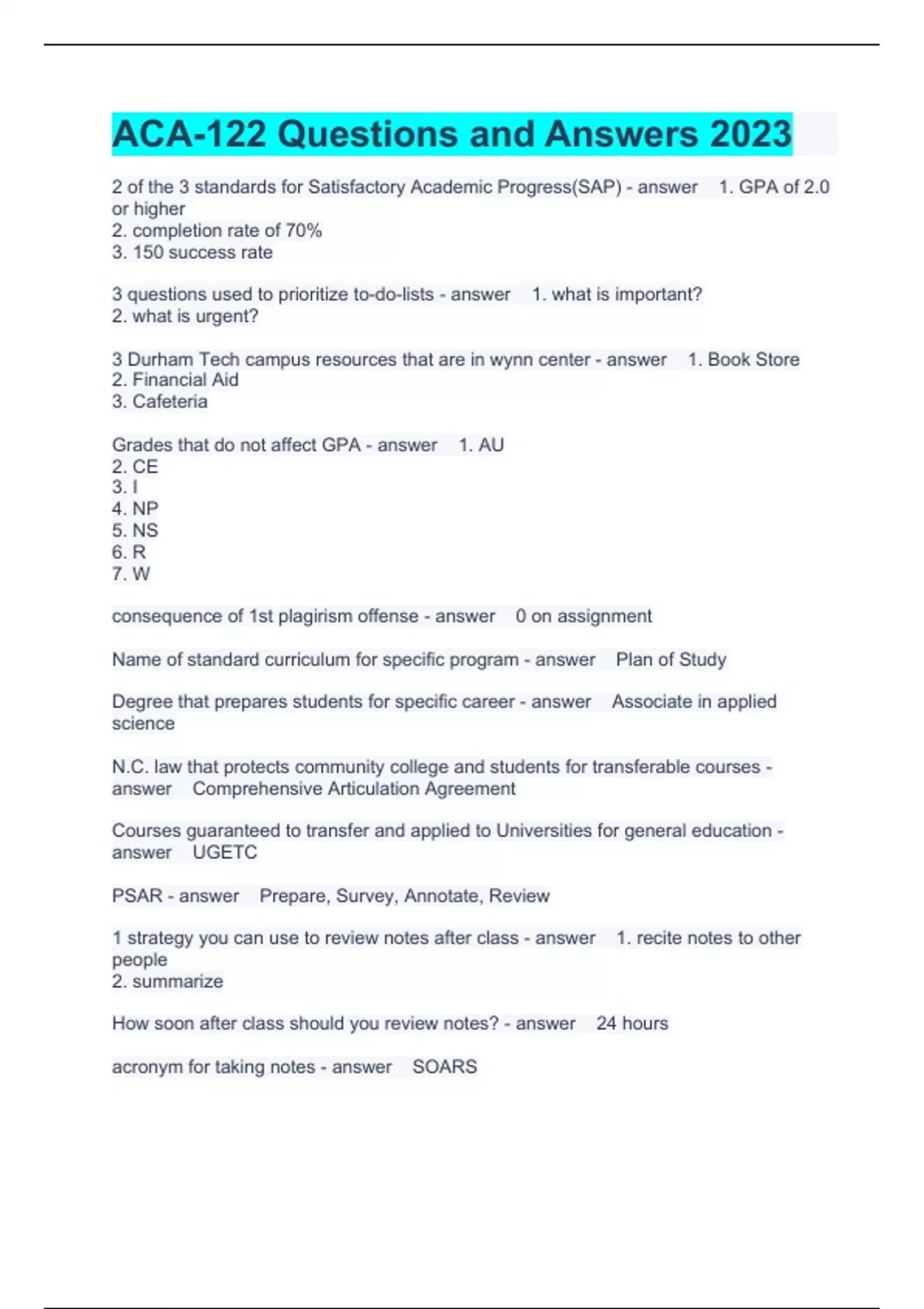 ACA-122 Questions and Answers 2023

2 of the 3 standards for Satisfactory Academic Progress(SAP) - answer 1. GPA of 2.0 or higher
2. completion rate of 70%
3. 150 success rate

3 questions used to prioritize to-do-lists - answer 1. what is important?
2. what is urgent?

3 Durham Tech campus resources that are in wynn center - answer 1. Book Store
2. Financial Aid
3. Cafeteria

Grades that do not affect GPA - answer 1. AU
2. CE
3. I
4. NP
5. NS
6. R
7. W

consequence of 1st plagirism offense - answer 0 on assignment

Name of standard curriculum for specific program - answer Plan of Study

Degree that prepares students for specific career - answer Associate in applied science

N.C. law that protects community college and students for transferable courses - answer Comprehensive Articulation Agreement

Courses guaranteed to transfer and applied to Universities for general education - answer UGETC

PSAR - answer Prepare, Survey, Annotate, Review

1 strategy you can use to review notes after class - answer 1. recite notes to other people
2. summarize

How soon after class should you review notes? - answer 24 hours

acronym for taking notes - answer SOARS